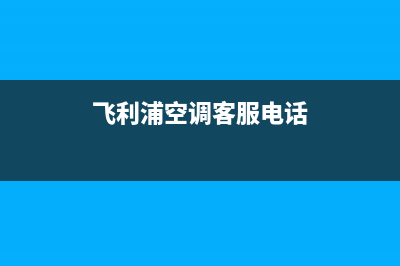 飞利浦空调客服电话